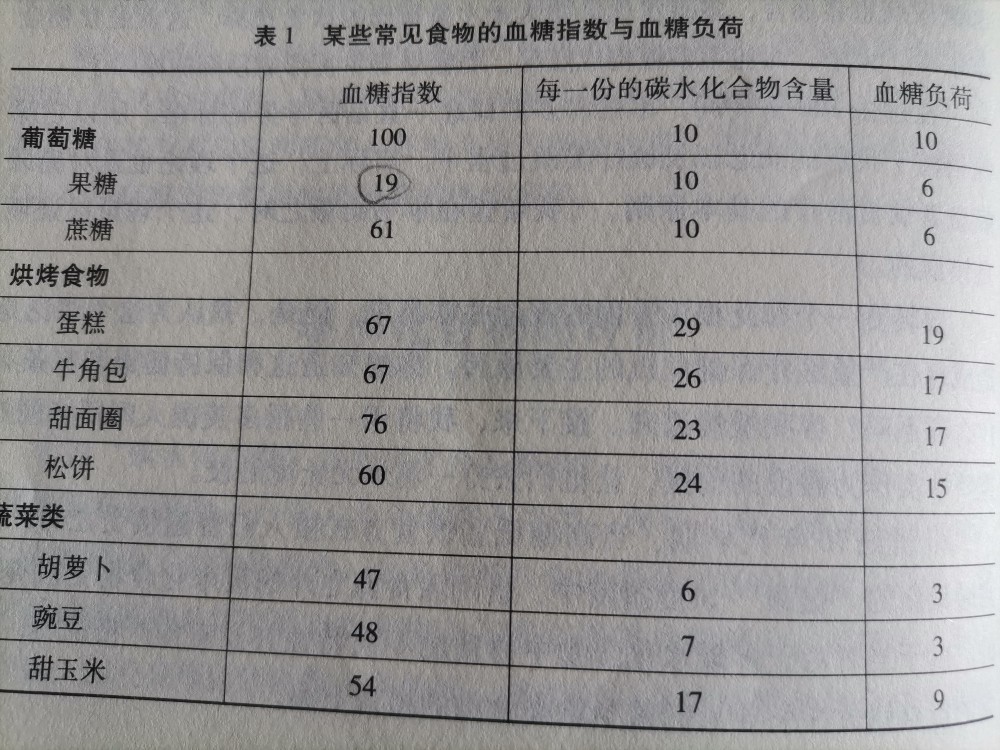 表1 某些常见食物的血糖指数与血糖负荷

|  | 血糖指数 | 每一份的碳水化合物含量 | 血糖负荷 |
|---|---|---|---|
| 葡萄糖 | 100 | 10 | 10 |
| 果糖 | 19 | 10 | 6 |
| 蔗糖 | 61 | 10 | 6 |
| 烘烤食物 |  |  |  |
| 蛋糕 | 67 | 29 | 19 |
| 牛角包 | 67 | 26 | 17 |
| 甜面圈 | 76 | 23 | 17 |
| 松饼 | 60 | 24 | 15 |
| 蔬菜类 |  |  |  |
| 胡萝卜 | 47 | 6 | 3 |
| 豌豆 | 48 | 7 | 3 |
| 甜玉米 | 54 | 17 | 9 |